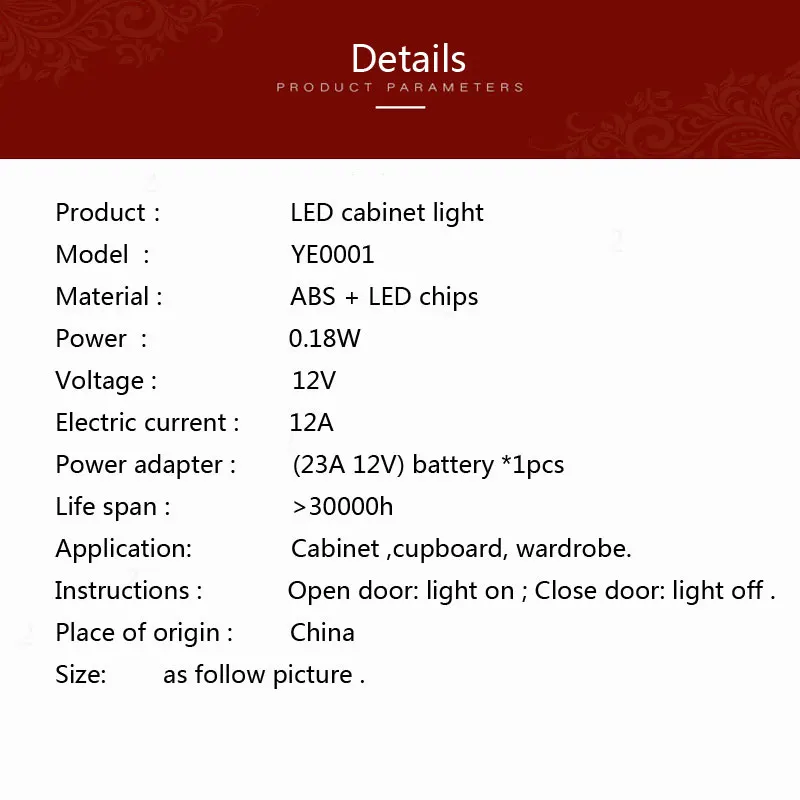 Details
PRODUCT PARAMETERS

Product : LED cabinet light
Model : YE0001
Material : ABS + LED chips
Power : 0.18W
Voltage : 12V
Electric current : 12A
Power adapter : (23A 12V) battery *1pcs
Life span : >30000h
Application: Cabinet ,cupboard, wardrobe.
Instructions : Open door: light on ; Close door: light off .
Place of origin : China
Size: as follow picture .